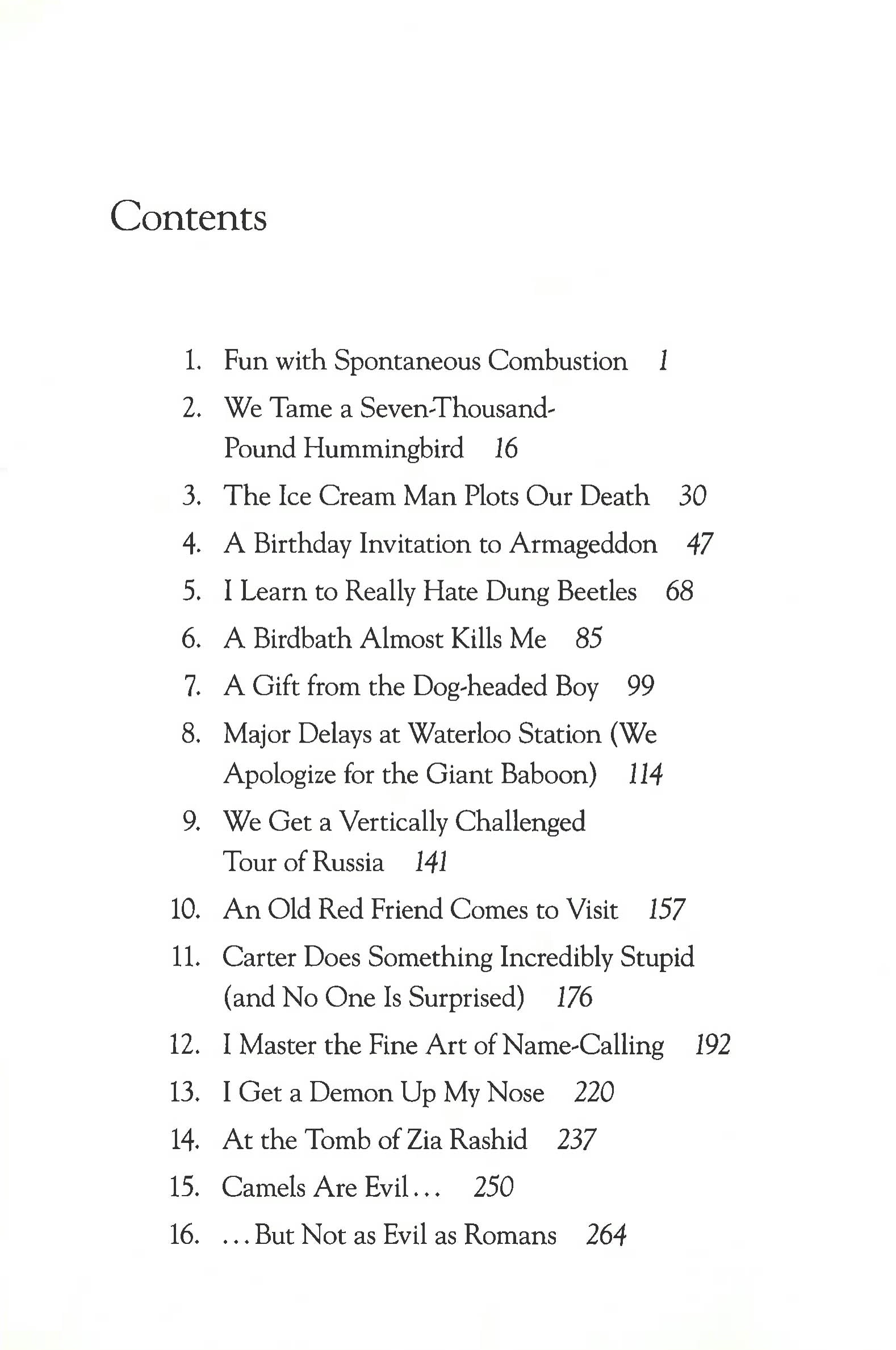 Contents

1. Fun with Spontaneous Combustion 1
2. We Tame a Seven-Thousand-Pound Hummingbird 16
3. The Ice Cream Man Plots Our Death 30
4. A Birthday Invitation to Armageddon 47
5. I Learn to Really Hate Dung Beetles 68
6. A Birdbath Almost Kills Me 85
7. A Gift from the Dog-headed Boy 99
8. Major Delays at Waterloo Station (We Apologize for the Giant Baboon) 114
9. We Get a Vertically Challenged Tour of Russia 141
10. An Old Red Friend Comes to Visit 157
11. Carter Does Something Incredibly Stupid (and No One Is Surprised) 176
12. I Master the Fine Art of Name-Calling 192
13. I Get a Demon Up My Nose 220
14. At the Tomb of Zia Rashid 237
15. Camels Are Evil... 250
16. ...But Not as Evil as Romans 264